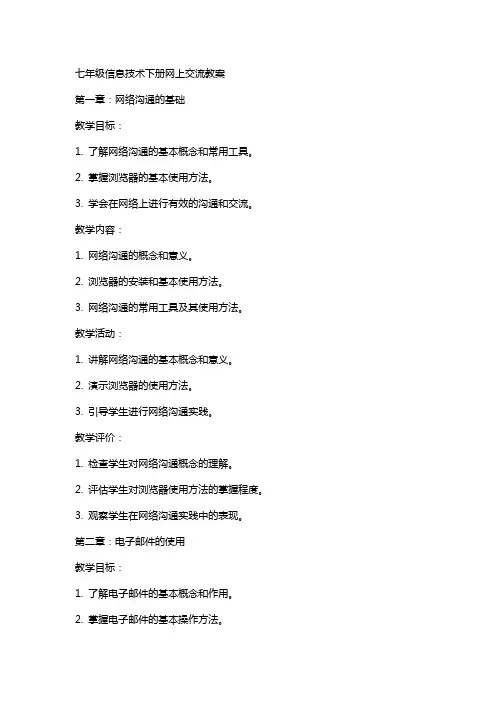 七年级信息技术下册网上交流教案

第一章：网络沟通的基础

教学目标：

1. 了解网络沟通的基本概念和常用工具。

2. 掌握浏览器的基本使用方法。

3. 学会在网络上进行有效的沟通和交流。

教学内容：

1. 网络沟通的概念和意义。

2. 浏览器的安装和基本使用方法。

3. 网络沟通的常用工具及其使用方法。

教学活动：

1. 讲解网络沟通的基本概念和意义。

2. 演示浏览器的使用方法。

3. 引导学生进行网络沟通实践。

教学评价：

1. 检查学生对网络沟通概念的理解。

2. 评估学生对浏览器使用方法的掌握程度。

3. 观察学生在网络沟通实践中的表现。

第二章：电子邮件的使用

教学目标：

1. 了解电子邮件的基本概念和作用。

2. 掌握电子邮件的基本操作方法。